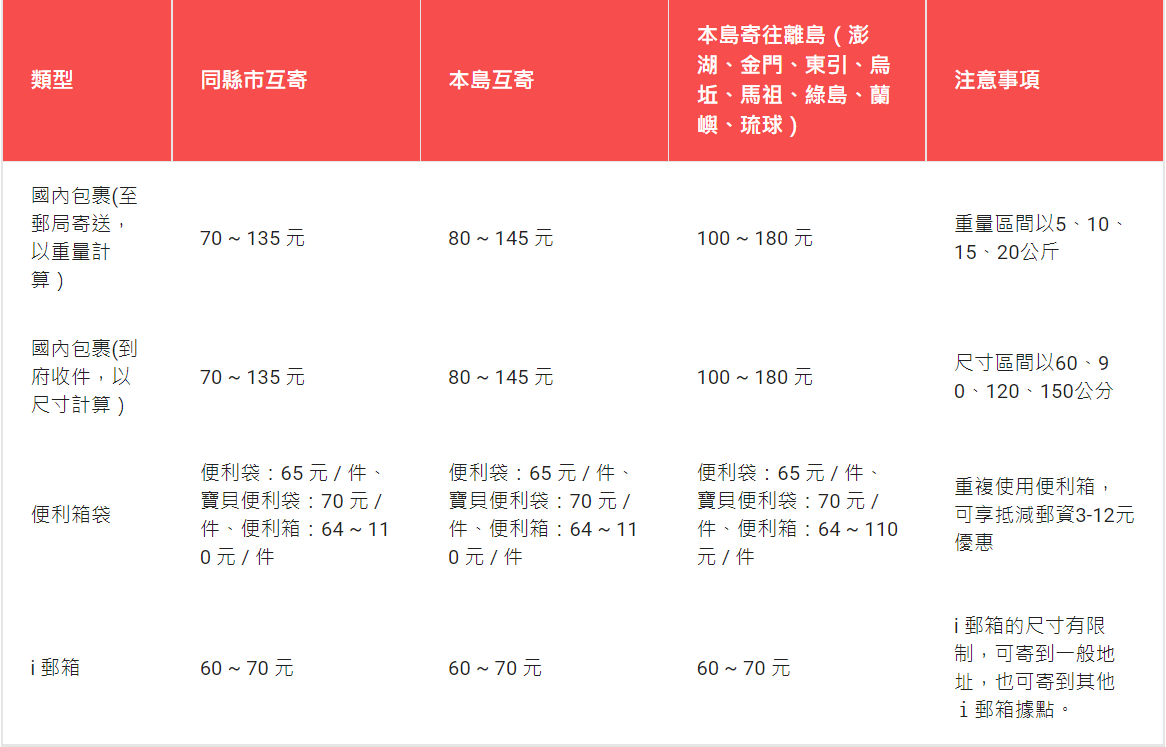 | 類型 | 同縣市互寄 | 本島互寄 | 本島寄往離島（澎湖、金門、東引、烏坵、馬祖、綠島、蘭嶼、琉球） | 注意事項 |
|---|---|---|---|---|
| 國內包裹(至郵局寄送，以重量計算） | 70 ~ 135 元 | 80 ~ 145 元 | 100 ~ 180 元 | 重量區間以5、10、15、20公斤 |
| 國內包裹(到府收件，以尺寸計算） | 70 ~ 135 元 | 80 ~ 145 元 | 100 ~ 180 元 | 尺寸區間以60、90、120、150公分 |
| 便利箱袋 | 便利袋：65 元 / 件、寶貝便利袋：70 元 / 件、便利箱：64 ~ 110 元 / 件 | 便利袋：65 元 / 件、寶貝便利袋：70 元 / 件、便利箱：64 ~ 110 元 / 件 | 便利袋：65 元 / 件、寶貝便利袋：70 元 / 件、便利箱：64 ~ 110 元 / 件 | 重複使用便利箱，可享抵減郵資3-12元優惠 |
| i 郵箱 | 60 ~ 70 元 | 60 ~ 70 元 | 60 ~ 70 元 | i 郵箱的尺寸有限制，可寄到一般地址，也可寄到其他 i 郵箱據點。 |